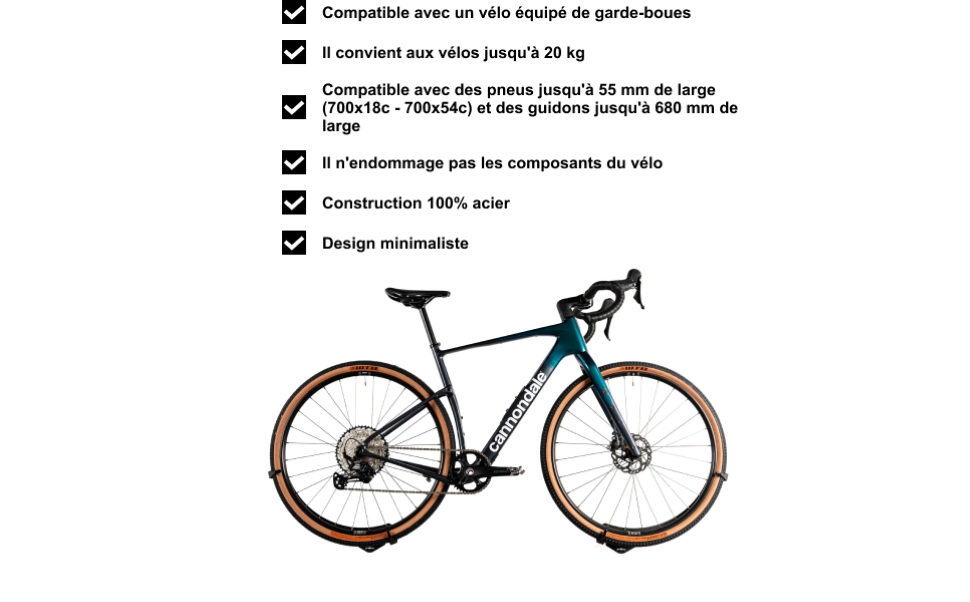 Compatible avec un vélo équipé de garde-boues

Il convient aux vélos jusqu'à 20 kg

Compatible avec des pneus jusqu'à 55 mm de large (700x18c - 700x54c) et des guidons jusqu'à 680 mm de large

Il n'endommage pas les composants du vélo

Construction 100% acier

Design minimaliste

cannondale